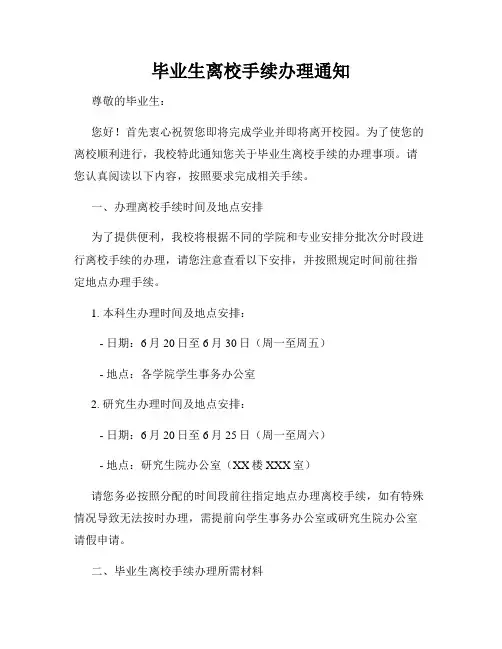 毕业生离校手续办理通知

尊敬的毕业生：

您好！首先衷心祝贺您即将完成学业并即将离开校园。为了使您的离校顺利进行，我校特此通知您关于毕业生离校手续的办理事项。请您认真阅读以下内容，按照要求完成相关手续。

一、办理离校手续时间及地点安排

为了提供便利，我校将根据不同的学院和专业安排分批次分时段进行离校手续的办理，请您注意查看以下安排，并按照规定时间前往指定地点办理手续。

1. 本科生办理时间及地点安排：

- 日期：6月20日至6月30日（周一至周五）

- 地点：各学院学生事务办公室

2. 研究生办理时间及地点安排：

- 日期：6月20日至6月25日（周一至周六）

- 地点：研究生院办公室（XX楼XXX室）

请您务必按照分配的时间段前往指定地点办理离校手续，如有特殊情况导致无法按时办理，需提前向学生事务办公室或研究生院办公室请假申请。

二、毕业生离校手续办理所需材料